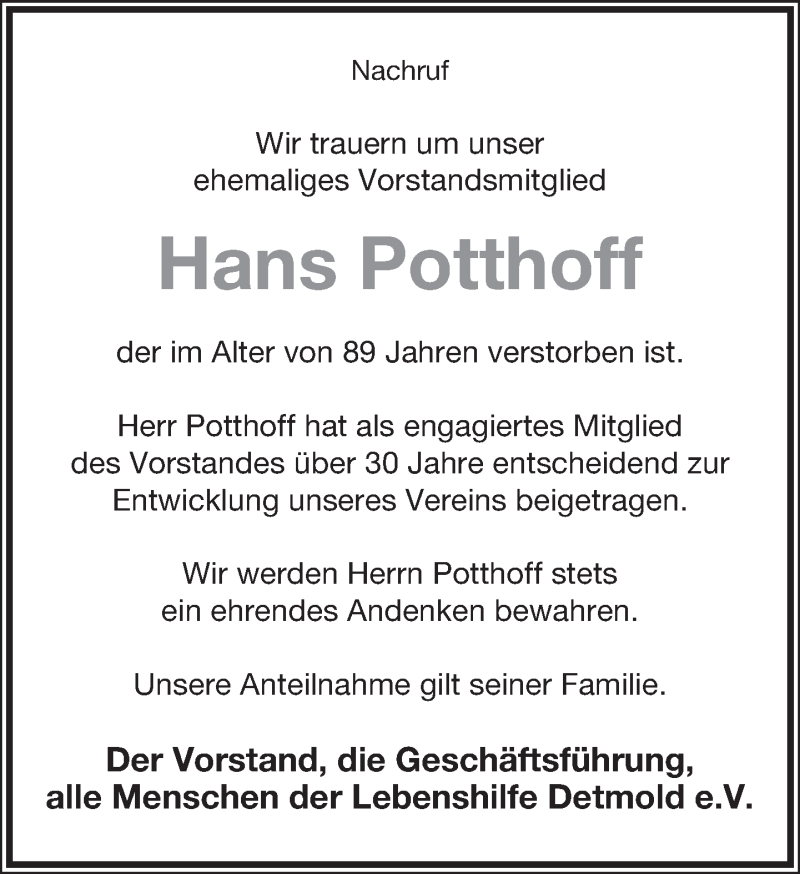 Nachruf

Wir trauern um unser ehemaliges Vorstandsmitglied

Hans Potthoff

der im Alter von 89 Jahren verstorben ist.

Herr Potthoff hat als engagiertes Mitglied des Vorstandes über 30 Jahre entscheidend zur Entwicklung unseres Vereins beigetragen.

Wir werden Herrn Potthoff stets ein ehrendes Andenken bewahren.

Unsere Anteilnahme gilt seiner Familie.

Der Vorstand, die Geschäftsführung, alle Menschen der Lebenshilfe Detmold e.V.